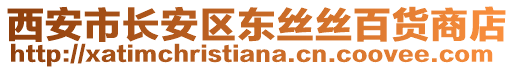 西安市长安区东丝丝百货商店
http://xatimchristiana.cn.coovee.com